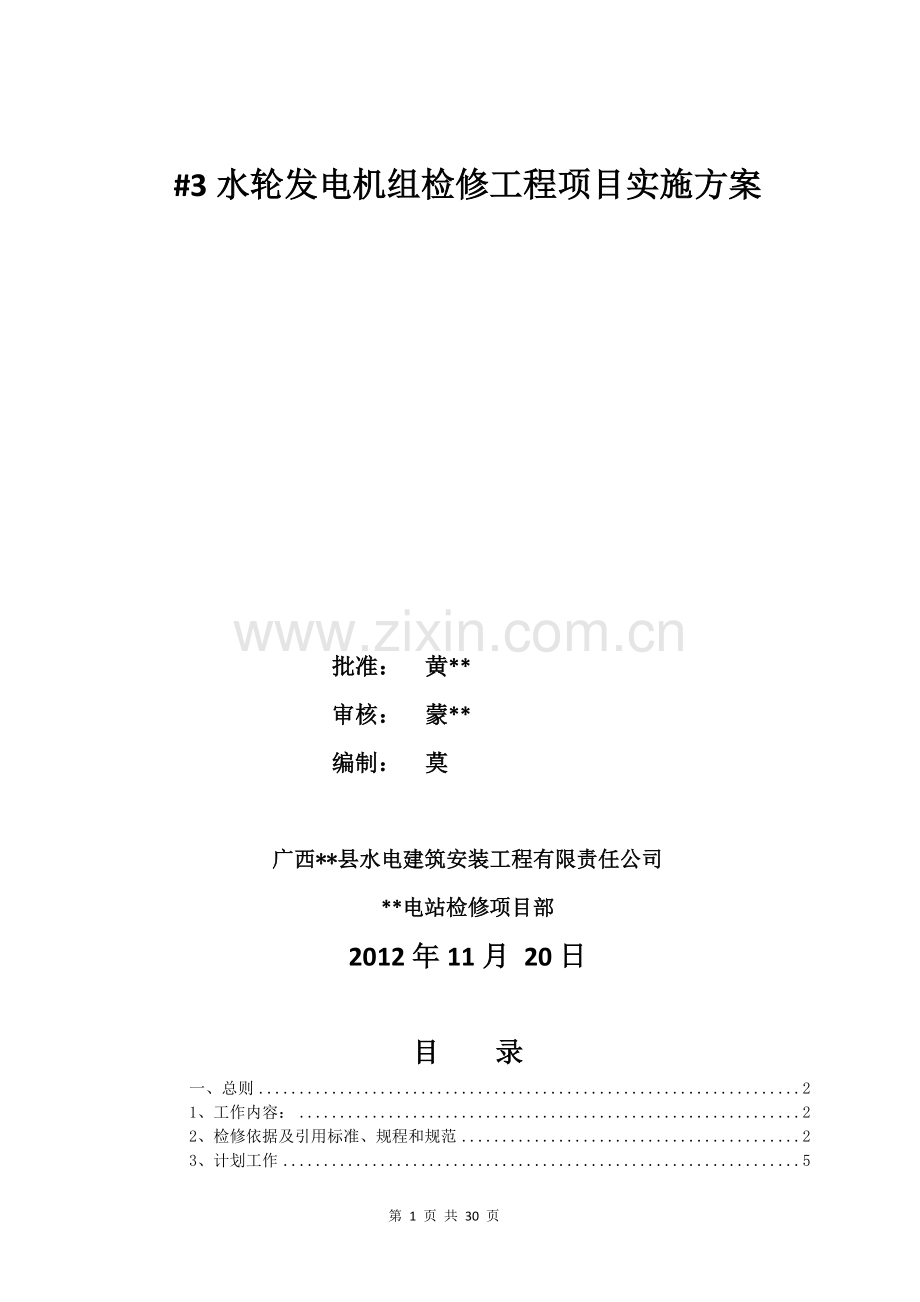 #3水轮发电机组检修工程项目实施方案

批准： 黄**

审核： 蒙**

编制： 莫

广西**县水电建筑安装工程有限责任公司

**电站检修项目部

2012年11月 20日

目 录

一、总则 2

1、工作内容： 2

2、检修依据及引用标准、规程和规范 2

3、计划工作 5

第1页 共30页

www.zixin.com.cn